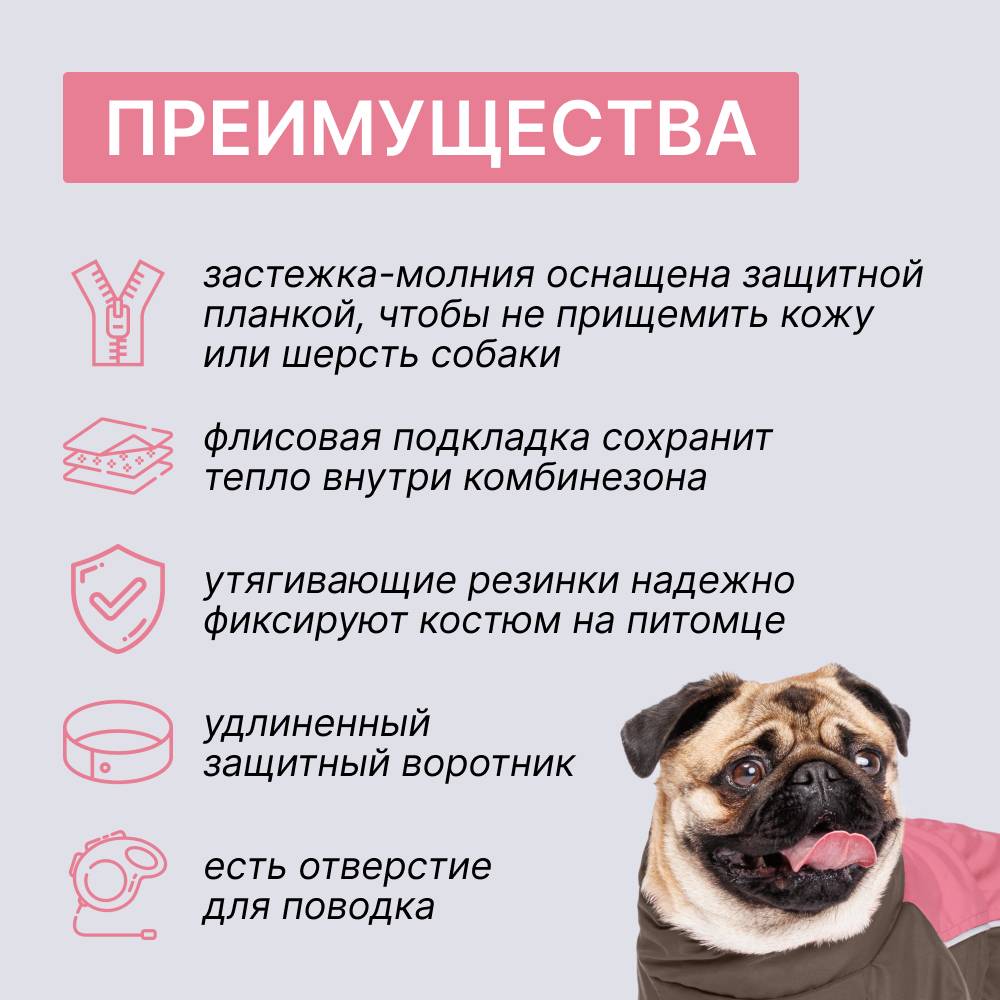 ПРЕИМУЩЕСТВА

застежка-молния оснащена защитной планкой, чтобы не прищемить кожу или шерсть собаки

флисовая подкладка сохранит тепло внутри комбинезона

утягивающие резинки надежно фиксируют костюм на питомце

удлиненный защитный воротник

есть отверстие для поводка